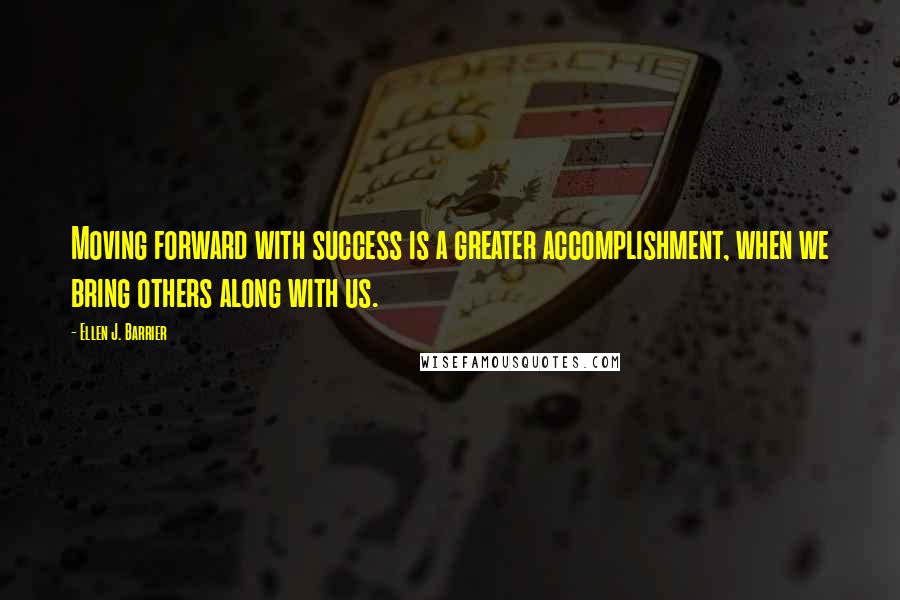 PORSCHE

Moving forward with success is a greater accomplishment, when we bring others along with us.

- Ellen J. Barrier

WISEFAMOUSQUOTES.COM